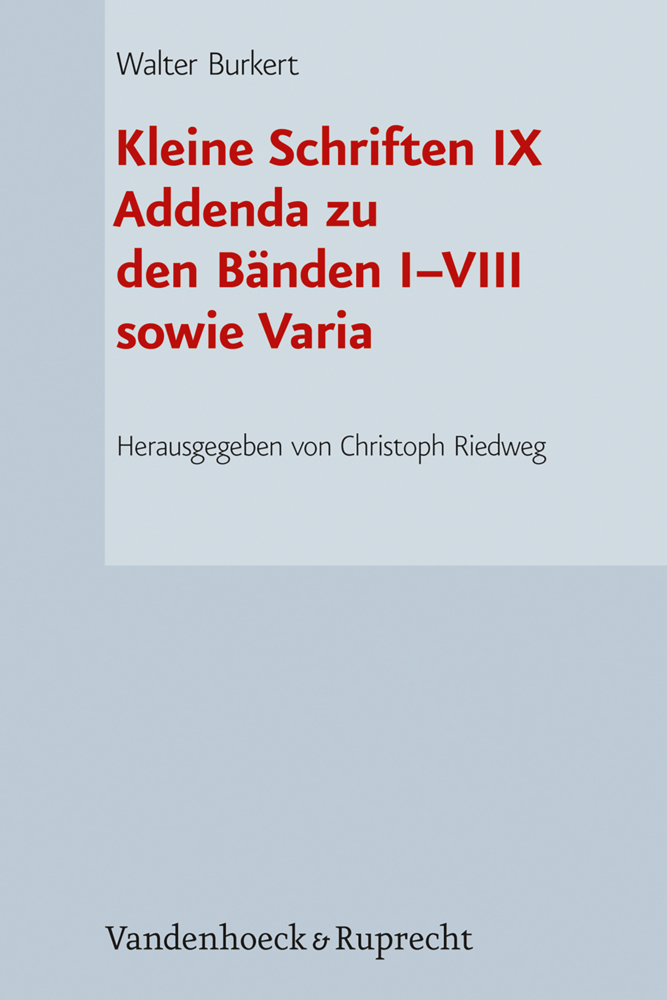 Walter Burkert

Kleine Schriften IX
Addenda zu
den Bänden I–VIII
sowie Varia

Herausgegeben von Christoph Riedweg

Vandenhoeck & Ruprecht